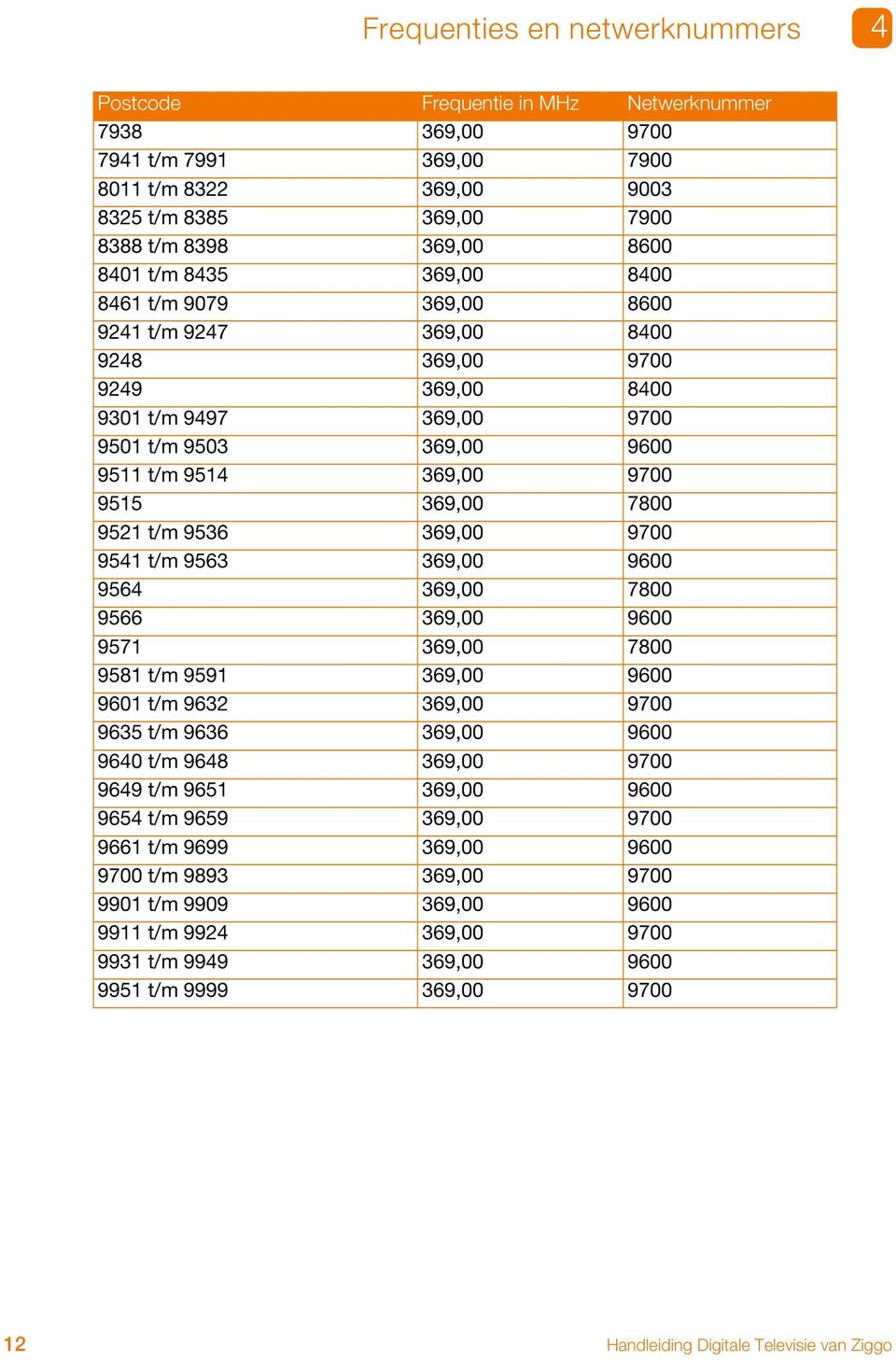 Frequenties en netwerknummers

4

| Postcode | Frequentie in MHz | Netwerknummer |
|---|---|---|
| 7938 | 369,00 | 9700 |
| 7941 t/m 7991 | 369,00 | 7900 |
| 8011 t/m 8322 | 369,00 | 9003 |
| 8325 t/m 8385 | 369,00 | 7900 |
| 8388 t/m 8398 | 369,00 | 8600 |
| 8401 t/m 8435 | 369,00 | 8400 |
| 8461 t/m 9079 | 369,00 | 8600 |
| 9241 t/m 9247 | 369,00 | 8400 |
| 9248 | 369,00 | 9700 |
| 9249 | 369,00 | 8400 |
| 9301 t/m 9497 | 369,00 | 9700 |
| 9501 t/m 9503 | 369,00 | 9600 |
| 9511 t/m 9514 | 369,00 | 9700 |
| 9515 | 369,00 | 7800 |
| 9521 t/m 9536 | 369,00 | 9700 |
| 9541 t/m 9563 | 369,00 | 9600 |
| 9564 | 369,00 | 7800 |
| 9566 | 369,00 | 9600 |
| 9571 | 369,00 | 7800 |
| 9581 t/m 9591 | 369,00 | 9600 |
| 9601 t/m 9632 | 369,00 | 9700 |
| 9635 t/m 9636 | 369,00 | 9600 |
| 9640 t/m 9648 | 369,00 | 9700 |
| 9649 t/m 9651 | 369,00 | 9600 |
| 9654 t/m 9659 | 369,00 | 9700 |
| 9661 t/m 9699 | 369,00 | 9600 |
| 9700 t/m 9893 | 369,00 | 9700 |
| 9901 t/m 9909 | 369,00 | 9600 |
| 9911 t/m 9924 | 369,00 | 9700 |
| 9931 t/m 9949 | 369,00 | 9600 |
| 9951 t/m 9999 | 369,00 | 9700 |

12

Handleiding Digitale Televisie van Ziggo